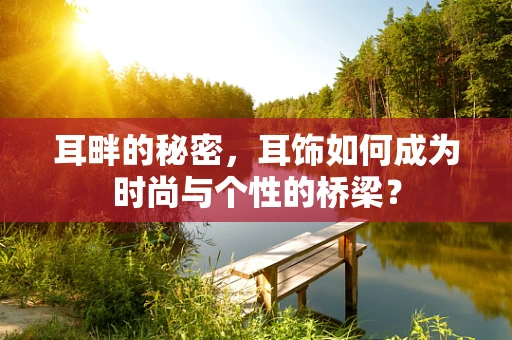 耳畔的秘密，耳饰如何成为时尚与个性的桥梁？